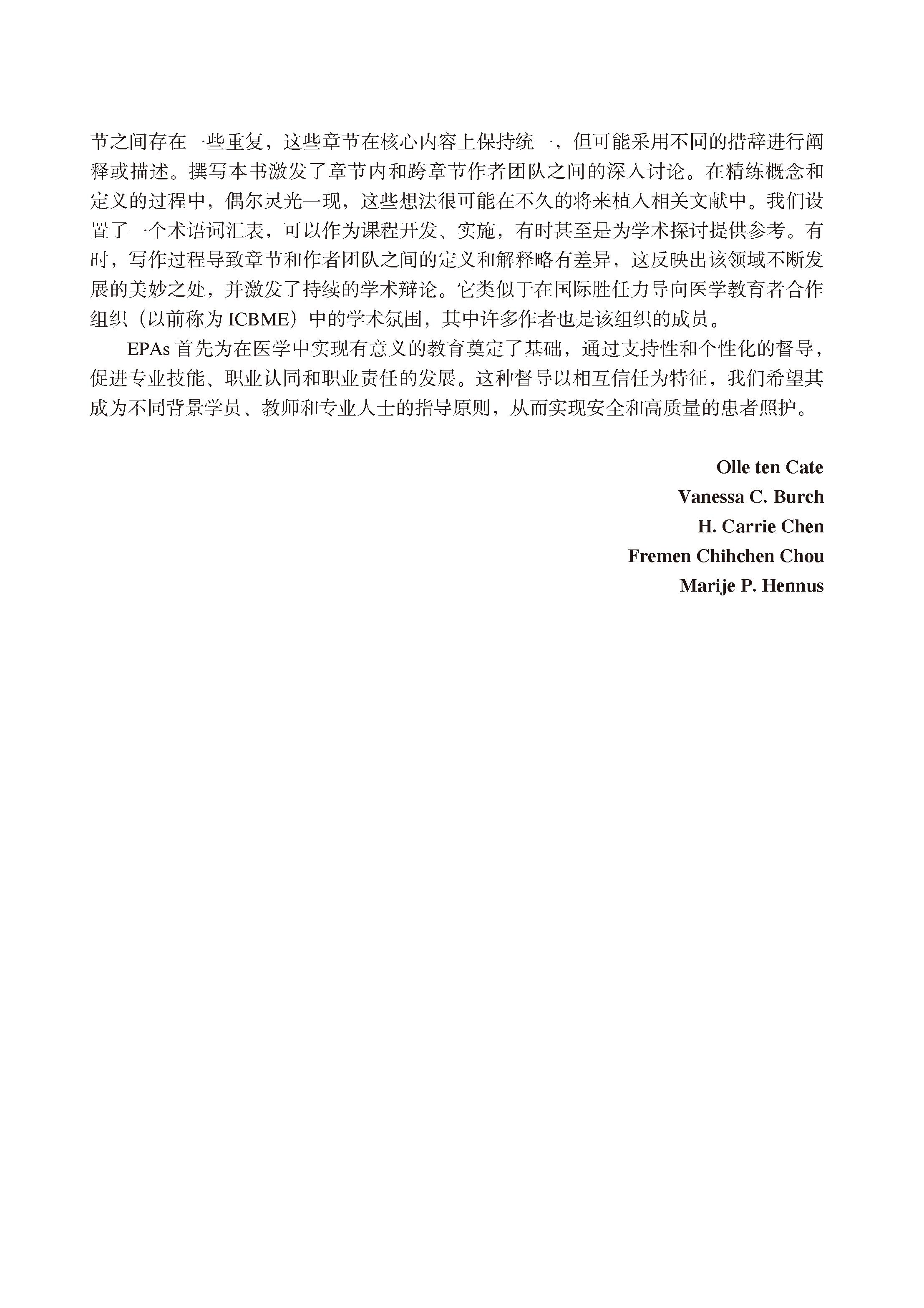 节之间存在一些重复，这些章节在核心内容上保持统一，但可能采用不同的措辞进行阐释或描述。撰写本书激发了章节内和跨章节作者团队之间的深入讨论。在精练概念和定义的过程中，偶尔灵光一现，这些想法很可能在不久的将来植入相关文献中。我们设置了一个术语词汇表，可以作为课程开发、实施，有时甚至是为学术探讨提供参考。有时，写作过程导致章节和作者团队之间的定义和解释略有差异，这反映出该领域不断发展的美妙之处，并激发了持续的学术辩论。它类似于在国际胜任力导向医学教育者合作组织（以前称为 ICBME）中的学术氛围，其中许多作者也是该组织的成员。

EPAs 首先为在医学中实现有意义的教育奠定了基础，通过支持性和个性化的督导，促进专业技能、职业认同和职业责任的发展。这种督导以相互信任为特征，我们希望其成为不同背景学员、教师和专业人士的指导原则，从而实现安全和高质量的患者照护。

Olle ten Cate
Vanessa C. Burch
H. Carrie Chen
Fremen Chihchen Chou
Marije P. Hennus